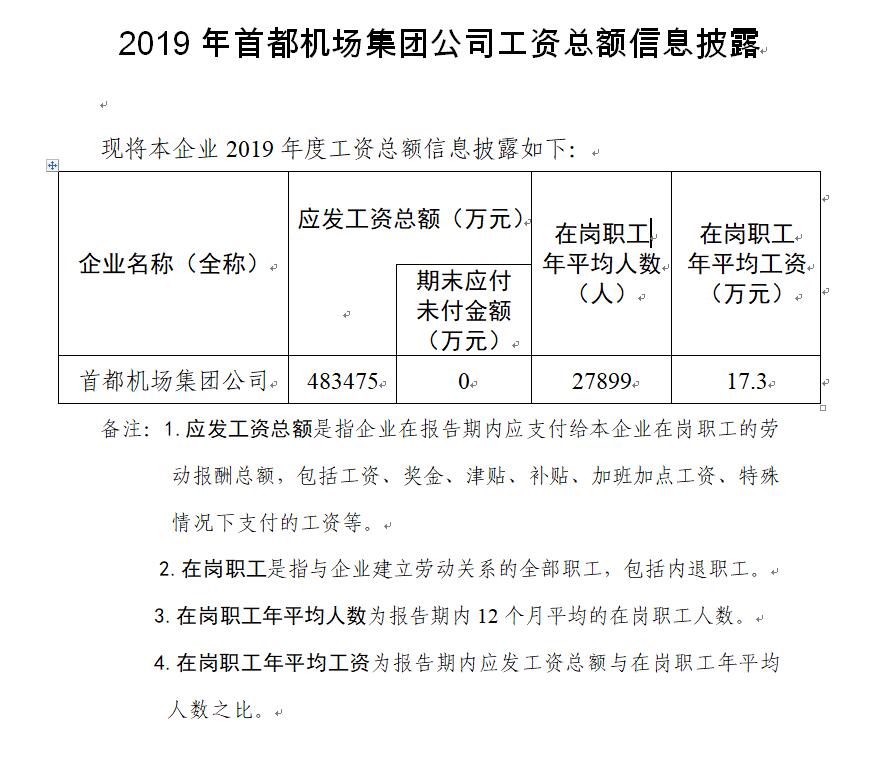 2019 年首都机场集团公司工资总额信息披露

现将本企业 2019 年度工资总额信息披露如下：

| 企业名称（全称） | 应发工资总额（万元） | 期末应付未付金额（万元） | 在岗职工年平均人数（人） | 在岗职工年平均工资（万元） |
|---|---|---|---|---|
| 首都机场集团公司 | 483475 | 0 | 27899 | 17.3 |

备注：1. 应发工资总额是指企业在报告期内应支付给本企业在岗职工的劳动报酬总额，包括工资、奖金、津贴、补贴、加班加点工资、特殊情况下支付的工资等。

2. 在岗职工是指与企业建立劳动关系的全部职工，包括内退职工。

3. 在岗职工年平均人数为报告期内 12 个月平均的在岗职工人数。

4. 在岗职工年平均工资为报告期内应发工资总额与在岗职工年平均人数之比。